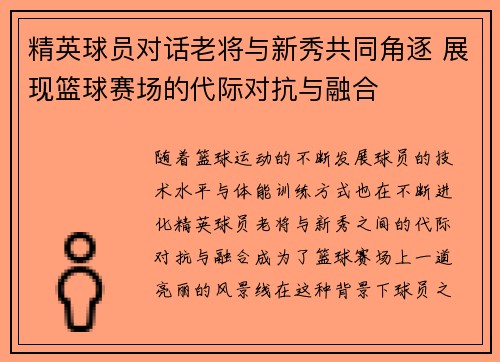 精英球员对话老将与新秀共同角逐 展现篮球赛场的代际对抗与融合

随着篮球运动的不断发展球员的技术水平与体能训练方式也在不断进化精英球员老将与新秀之间的代际对抗与融合成为了篮球赛场上一道亮丽的风景线在这种背景下球员之